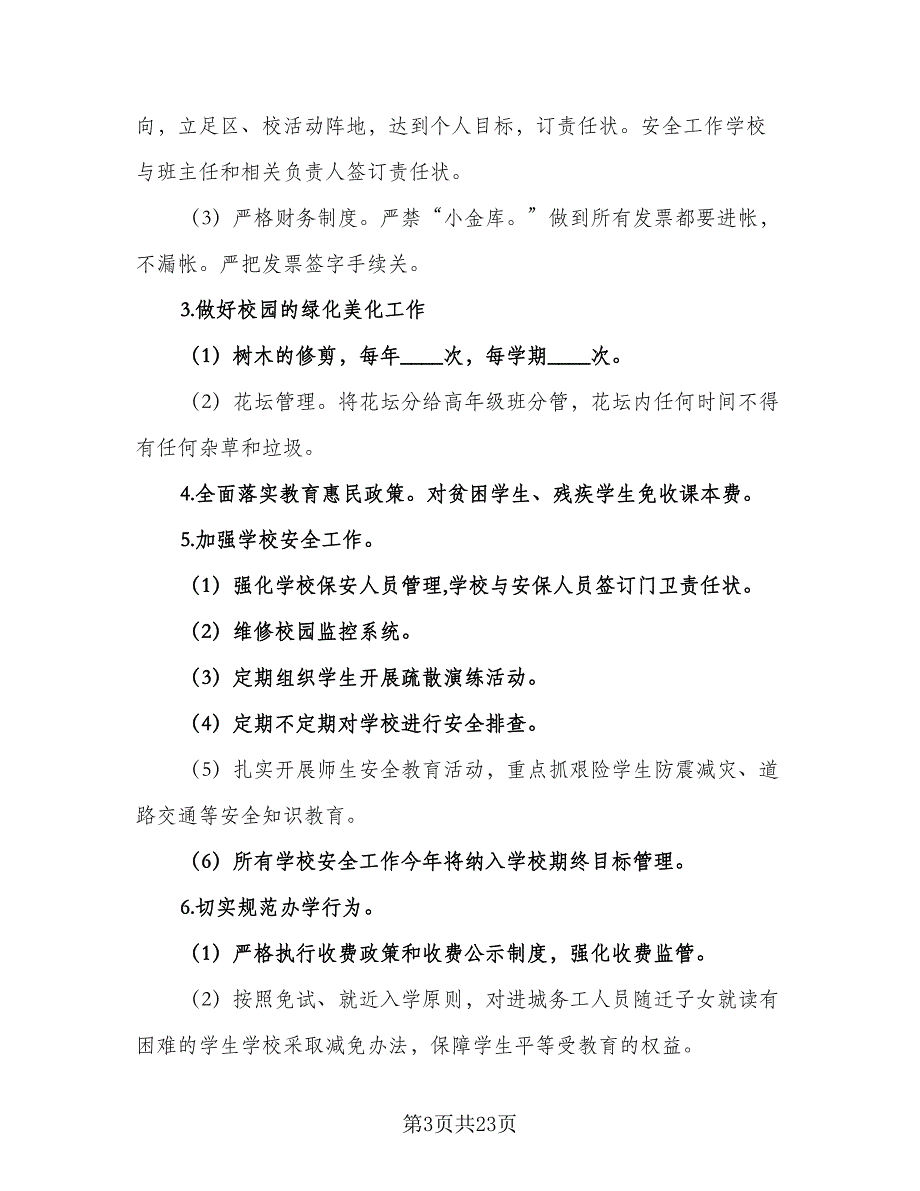 向，立足区、校活动阵地，达到个人目标，订责任状。安全工作学校与班主任和相关负责人签订责任状。

（3）严格财务制度。严禁“小金库。”做到所有发票都要进帐，不漏帐。严把发票签字手续关。

3.做好校园的绿化美化工作

（1）树木的修剪，每年____次，每学期____次。

（2）花坛管理。将花坛分给高年级班分管，花坛内任何时间不得有任何杂草和垃圾。

4.全面落实教育惠民政策。对贫困学生、残疾学生免收课本费。

5.加强学校安全工作。

（1）强化学校保安人员管理,学校与安保人员签订门卫责任状。

（2）维修校园监控系统。

（3）定期组织学生开展疏散演练活动。

（4）定期不定期对学校进行安全排查。

（5）扎实开展师生安全教育活动，重点抓艰险学生防震减灾、道路交通等安全知识教育。

（6）所有学校安全工作今年将纳入学校期终目标管理。

6.切实规范办学行为。

（1）严格执行收费政策和收费公示制度，强化收费监管。

（2）按照免试、就近入学原则，对进城务工人员随迁子女就读有困难的学生学校采取减免办法，保障学生平等受教育的权益。

第3页共23页